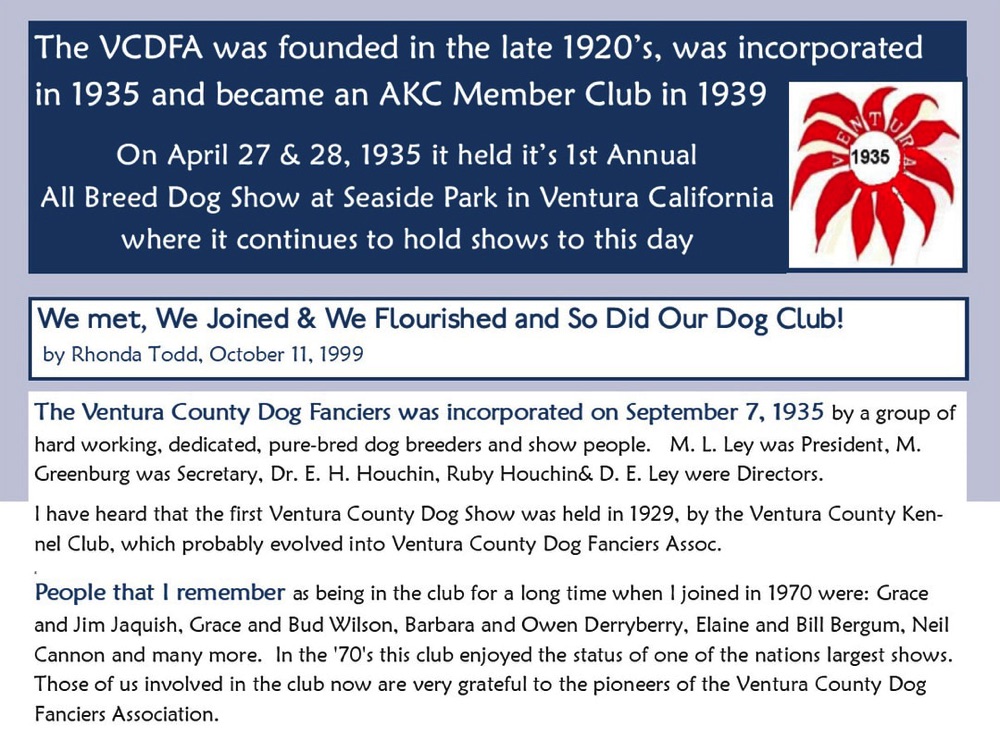 The VCDFA was founded in the late 1920's, was incorporated in 1935 and became an AKC Member Club in 1939

On April 27 & 28, 1935 it held it's 1st Annual All Breed Dog Show at Seaside Park in Ventura California where it continues to hold shows to this day

VENTURA
1935

We met, We Joined & We Flourished and So Did Our Dog Club!
by Rhonda Todd, October 11, 1999

The Ventura County Dog Fanciers was incorporated on September 7, 1935 by a group of hard working, dedicated, pure-bred dog breeders and show people. M. L. Ley was President, M. Greenburg was Secretary, Dr. E. H. Houchin, Ruby Houchin& D. E. Ley were Directors.

I have heard that the first Ventura County Dog Show was held in 1929, by the Ventura County Kennel Club, which probably evolved into Ventura County Dog Fanciers Assoc.

People that I remember as being in the club for a long time when I joined in 1970 were: Grace and Jim Jaquish, Grace and Bud Wilson, Barbara and Owen Derryberry, Elaine and Bill Bergum, Neil Cannon and many more. In the '70's this club enjoyed the status of one of the nations largest shows. Those of us involved in the club now are very grateful to the pioneers of the Ventura County Dog Fanciers Association.